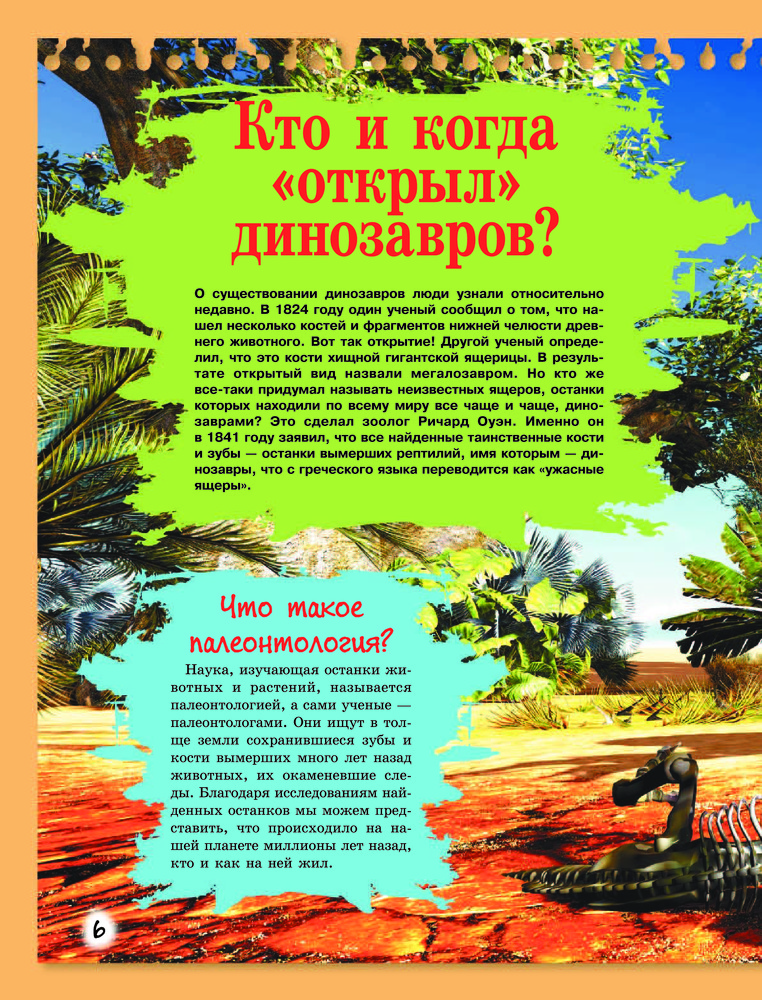 Кто и когда «открыл» динозавров?

О существовании динозавров люди узнали относительно недавно. В 1824 году один ученый сообщил о том, что нашел несколько костей и фрагментов нижней челюсти древнего животного. Вот так открытие! Другой ученый определил, что это кости хищной гигантской ящерицы. В результате открытый вид назвали мегалозавром. Но кто же все-таки придумал называть неизвестных ящеров, останки которых находили по всему миру все чаще и чаще, динозаврами? Это сделал зоолог Ричард Оуэн. Именно он в 1841 году заявил, что все найденные таинственные кости и зубы — останки вымерших рептилий, имя которым — динозавры, что с греческого языка переводится как «ужасные ящеры».

Что такое палеонтология?

Наука, изучающая останки животных и растений, называется палеонтологией, а сами ученые — палеонтологами. Они ищут в толще земли сохранившиеся зубы и кости вымерших много лет назад животных, их окаменевшие следы. Благодаря исследованиям найденных останков мы можем представить, что происходило на нашей планете миллионы лет назад, кто и как на ней жил.

6